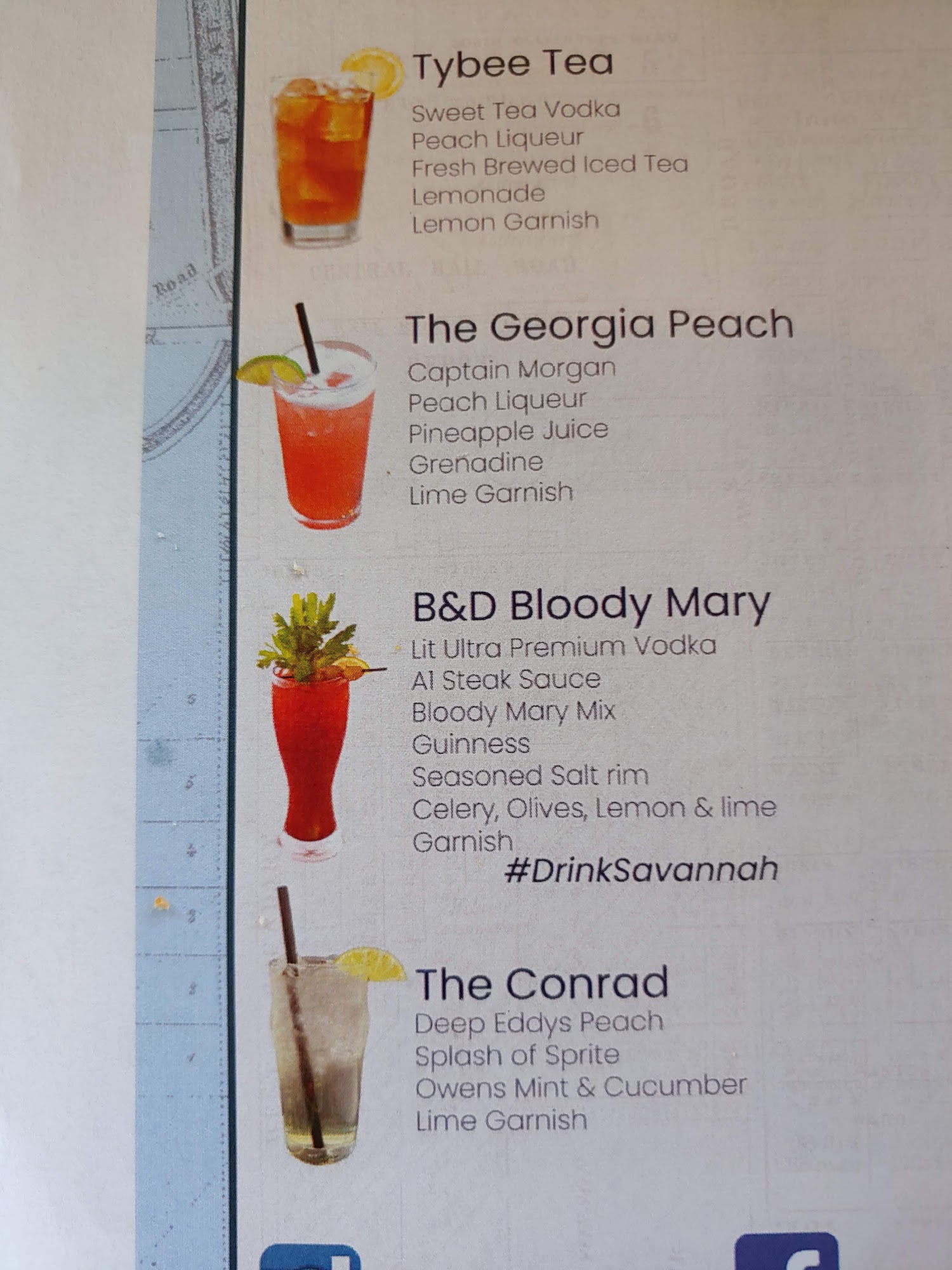 Tybee Tea
Sweet Tea Vodka
Peach Liqueur
Fresh Brewed Iced Tea
Lemonade
Lemon Garnish

The Georgia Peach
Captain Morgan
Peach Liqueur
Pineapple Juice
Grenadine
Lime Garnish

B&D Bloody Mary
Lit Ultra Premium Vodka
A1 Steak Sauce
Bloody Mary Mix
Guinness
Seasoned Salt rim
Celery, Olives, Lemon & lime Garnish

#DrinkSavannah

The Conrad
Deep Eddys Peach
Splash of Sprite
Owens Mint & Cucumber
Lime Garnish